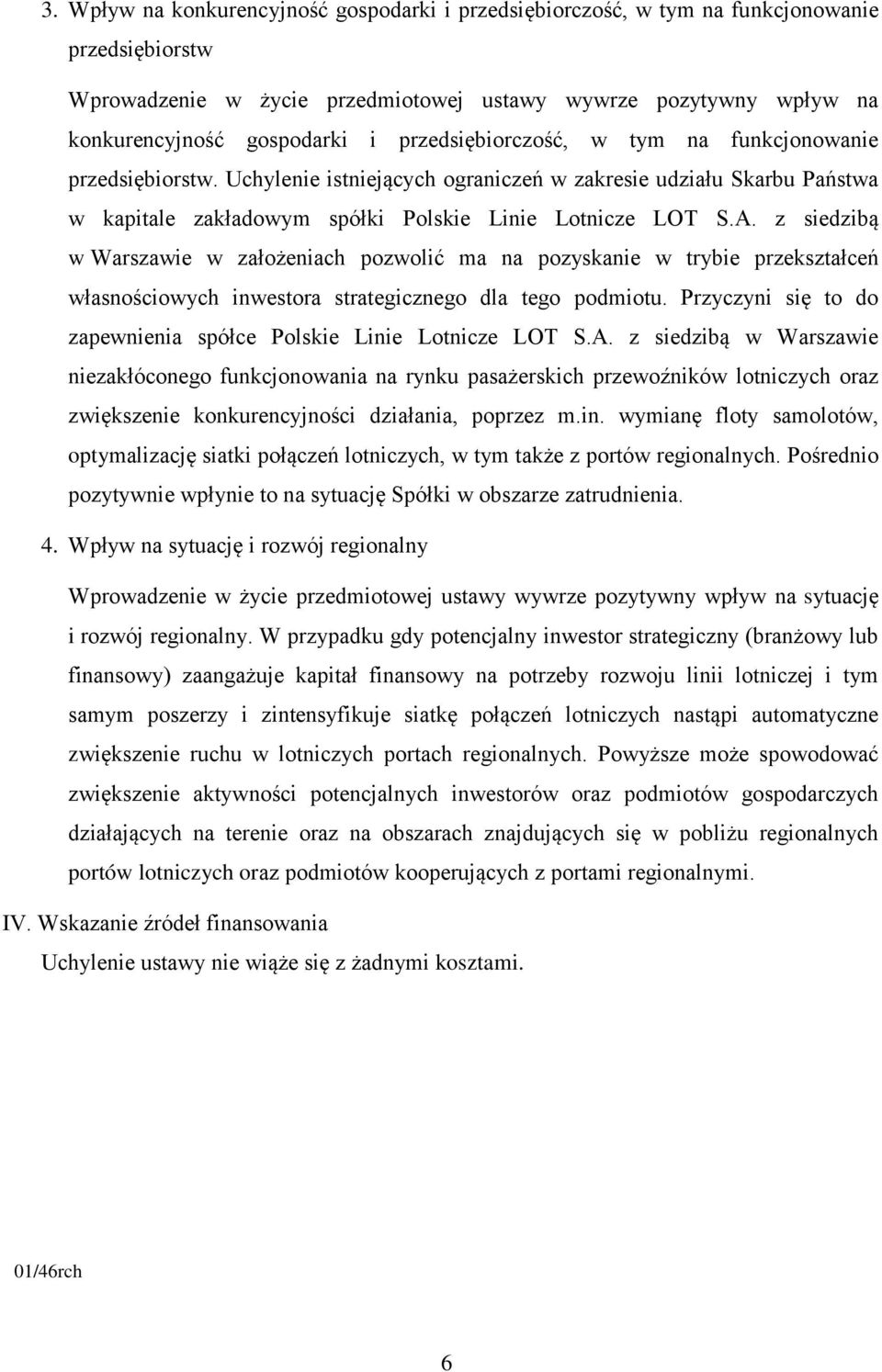 3. Wpływ na konkurencyjność gospodarki i przedsiębiorczość, w tym na funkcjonowanie przedsiębiorstw

Wprowadzenie w życie przedmiotowej ustawy wywrze pozytywny wpływ na konkurencyjność gospodarki i przedsiębiorczość, w tym na funkcjonowanie przedsiębiorstw. Uchylenie istniejących ograniczeń w zakresie udziału Skarbu Państwa w kapitale zakładowym spółki Polskie Linie Lotnicze LOT S.A. z siedzibą w Warszawie w założeniach pozwolić ma na pozyskanie w trybie przekształceń własnościowych inwestora strategicznego dla tego podmiotu. Przyczyni się to do zapewnienia spółce Polskie Linie Lotnicze LOT S.A. z siedzibą w Warszawie niezakłóconego funkcjonowania na rynku pasażerskich przewoźników lotniczych oraz zwiększenie konkurencyjności działania, poprzez m.in. wymianę floty samolotów, optymalizację siatki połączeń lotniczych, w tym także z portów regionalnych. Pośrednio pozytywnie wpłynie to na sytuację Spółki w obszarze zatrudnienia.

4. Wpływ na sytuację i rozwój regionalny

Wprowadzenie w życie przedmiotowej ustawy wywrze pozytywny wpływ na sytuację i rozwój regionalny. W przypadku gdy potencjalny inwestor strategiczny (branżowy lub finansowy) zaangażuje kapitał finansowy na potrzeby rozwoju linii lotniczej i tym samym poszerzy i zintensyfikuje siatkę połączeń lotniczych nastąpi automatyczne zwiększenie ruchu w lotniczych portach regionalnych. Powyższe może spowodować zwiększenie aktywności potencjalnych inwestorów oraz podmiotów gospodarczych działających na terenie oraz na obszarach znajdujących się w pobliżu regionalnych portów lotniczych oraz podmiotów kooperujących z portami regionalnymi.

IV. Wskazanie źródeł finansowania

Uchylenie ustawy nie wiąże się z żadnymi kosztami.

01/46rch

6